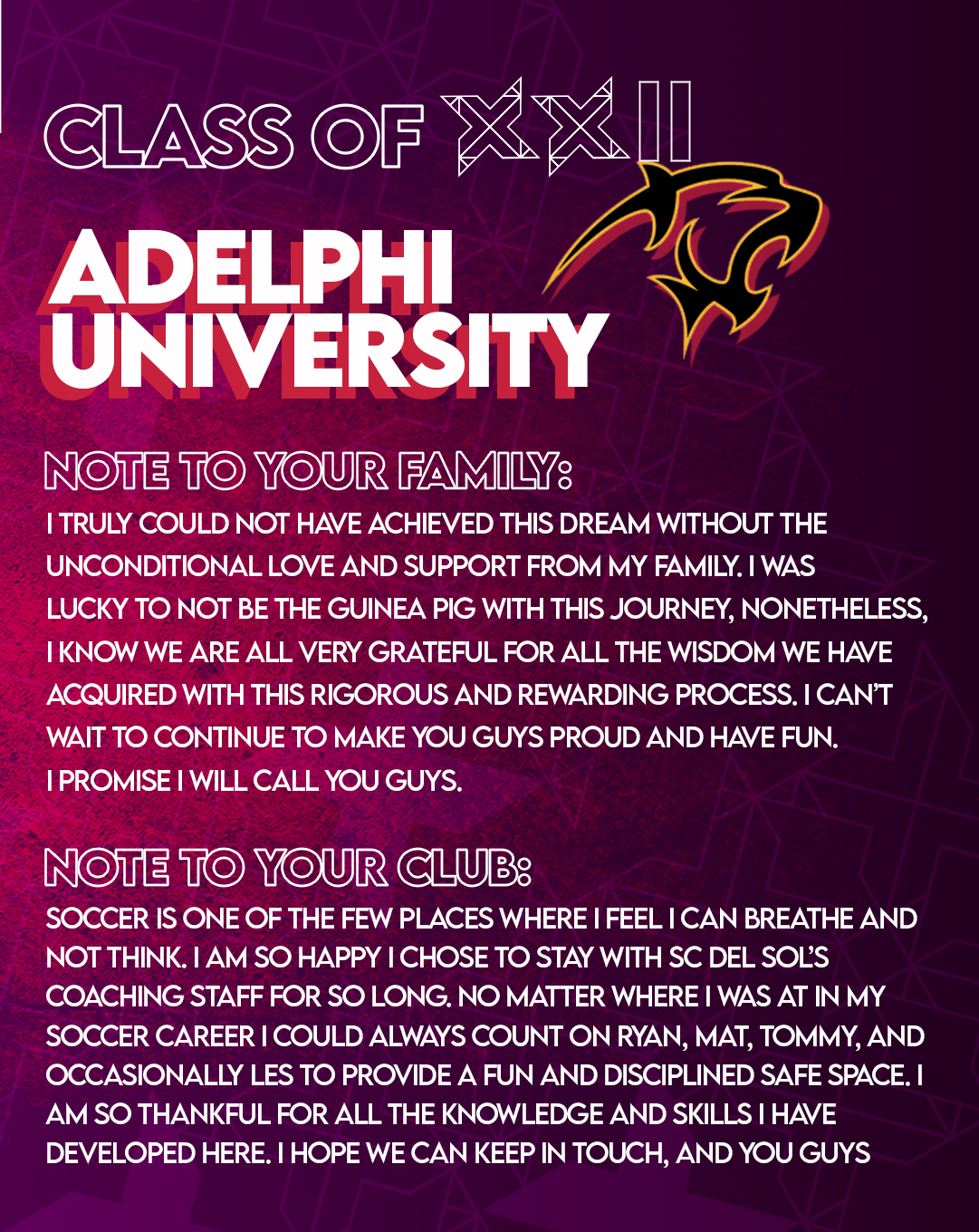 CLASS OF XXII

ADELPHI UNIVERSITY

NOTE TO YOUR FAMILY:
I TRULY COULD NOT HAVE ACHIEVED THIS DREAM WITHOUT THE UNCONDITIONAL LOVE AND SUPPORT FROM MY FAMILY. I WAS LUCKY TO NOT BE THE GUINEA PIG WITH THIS JOURNEY, NONETHELESS, I KNOW WE ARE ALL VERY GRATEFUL FOR ALL THE WISDOM WE HAVE ACQUIRED WITH THIS RIGOROUS AND REWARDING PROCESS. I CAN'T WAIT TO CONTINUE TO MAKE YOU GUYS PROUD AND HAVE FUN. I PROMISE I WILL CALL YOU GUYS.

NOTE TO YOUR CLUB:
SOCCER IS ONE OF THE FEW PLACES WHERE I FEEL I CAN BREATHE AND NOT THINK. I AM SO HAPPY I CHOSE TO STAY WITH SC DEL SOL'S COACHING STAFF FOR SO LONG. NO MATTER WHERE I WAS AT IN MY SOCCER CAREER I COULD ALWAYS COUNT ON RYAN, MAT, TOMMY, AND OCCASIONALLY LES TO PROVIDE A FUN AND DISCIPLINED SAFE SPACE. I AM SO THANKFUL FOR ALL THE KNOWLEDGE AND SKILLS I HAVE DEVELOPED HERE. I HOPE WE CAN KEEP IN TOUCH, AND YOU GUYS